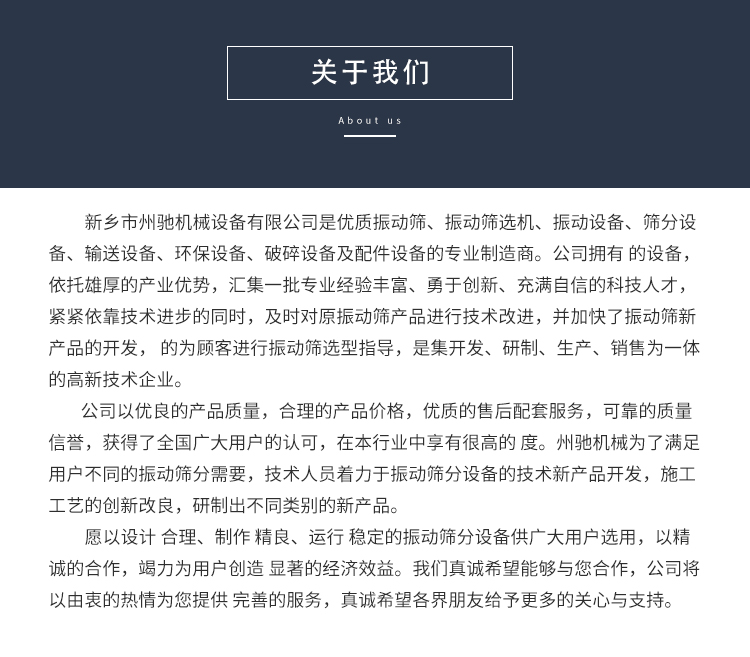 关于我们

About us

新乡市州驰机械设备有限公司是优质振动筛、振动筛选机、振动设备、筛分设备、输送设备、环保设备、破碎设备及配件设备的专业制造商。公司拥有 的设备，依托雄厚的产业优势，汇集一批专业经验丰富、勇于创新、充满自信的科技人才，紧紧依靠技术进步的同时，及时对原振动筛产品进行技术改进，并加快了振动筛新产品的开发， 的为顾客进行振动筛选型指导，是集开发、研制、生产、销售为一体的高新技术企业。

公司以优良的产品质量，合理的产品价格，优质的售后配套服务，可靠的质量信誉，获得了全国广大用户的认可，在本行业中享有很高的 度。州驰机械为了满足用户不同的振动筛分需要，技术人员着力于振动筛分设备的技术新产品开发，施工工艺的创新改良，研制出不同类别的新产品。

愿以设计 合理、制作 精良、运行 稳定的振动筛分设备供广大用户选用，以精诚的合作，竭力为用户创造 显著的经济效益。我们真诚希望能够与您合作，公司将以由衷的热情为您提供 完善的服务，真诚希望各界朋友给予更多的关心与支持。